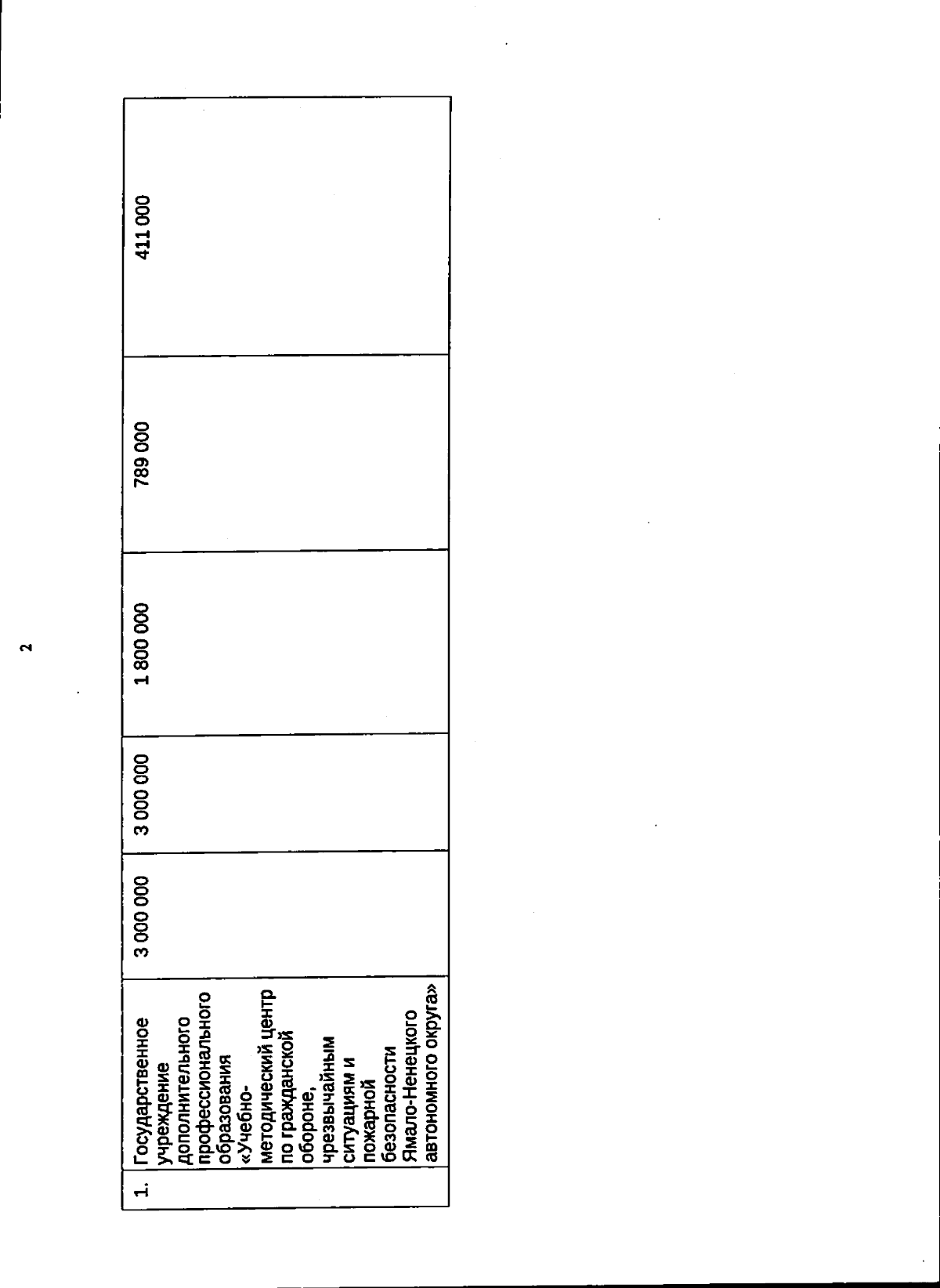 2

| 1. | Государственное учреждение дополнительного профессионального образования «Учебно-методический центр по гражданской обороне, чрезвычайным ситуациям и пожарной безопасности Ямало-Ненецкого автономного округа» | 3 000 000 | 3 000 000 | 1 800 000 | 789 000 | 411 000 |
|---|---|---|---|---|---|---|